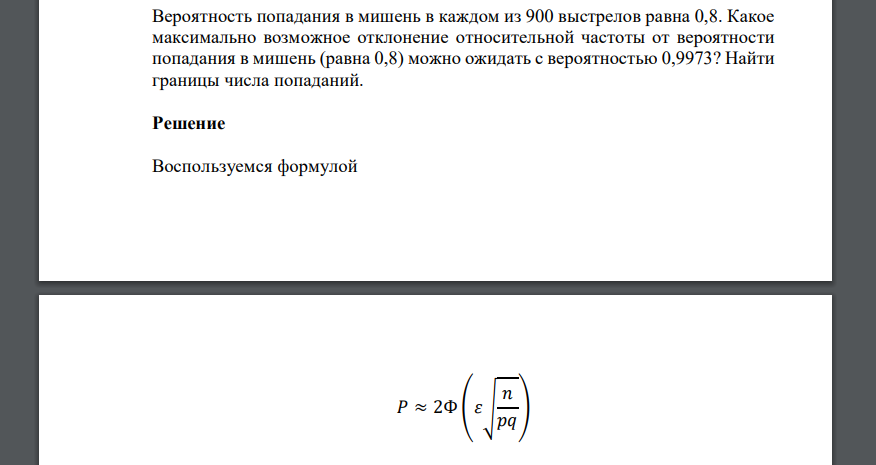 Вероятность попадания в мишень в каждом из 900 выстрелов равна 0,8. Какое максимально возможное отклонение относительной частоты от вероятности попадания в мишень (равна 0,8) можно ожидать с вероятностью 0,9973? Найти границы числа попаданий.

**Решение**

Воспользуемся формулой

$P \approx 2\Phi\left(\varepsilon\sqrt{\frac{n}{pq}}\right)$